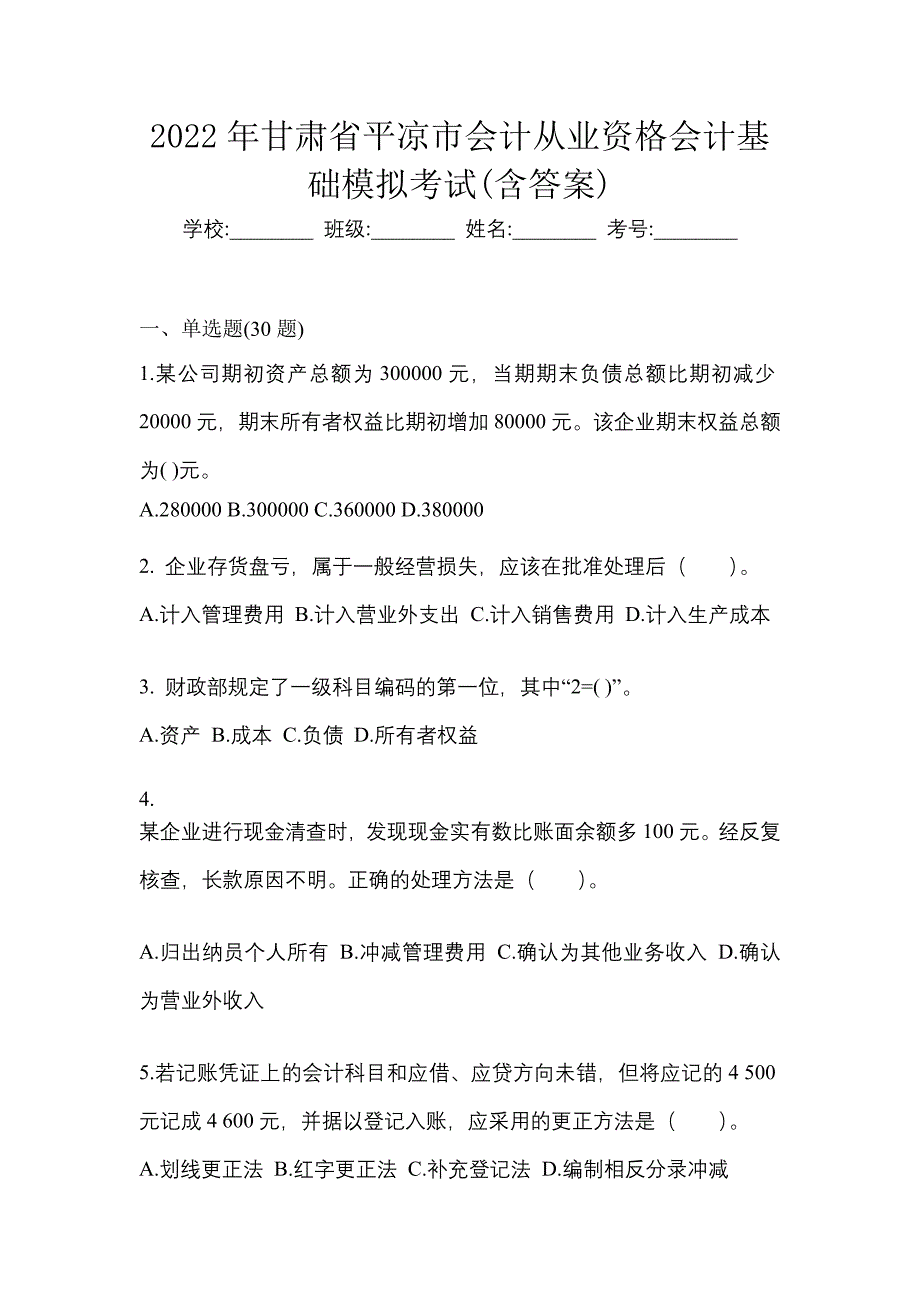 2022年甘肃省平凉市会计从业资格会计基础模拟考试(含答案)

学校:________ 班级:________ 姓名:________ 考号:________

一、单选题(30题)

1.某公司期初资产总额为300000元，当期期末负债总额比期初减少20000元，期末所有者权益比期初增加80000元。该企业期末权益总额为( )元。

A.280000 B.300000 C.360000 D.380000

2. 企业存货盘亏，属于一般经营损失，应该在批准处理后（　　）。

A.计入管理费用 B.计入营业外支出 C.计入销售费用 D.计入生产成本

3. 财政部规定了一级科目编码的第一位，其中“2=( )”。

A.资产 B.成本 C.负债 D.所有者权益

4.
某企业进行现金清查时，发现现金实有数比账面余额多100元。经反复核查，长款原因不明。正确的处理方法是（　　）。

A.归出纳员个人所有 B.冲减管理费用 C.确认为其他业务收入 D.确认为营业外收入

5.若记账凭证上的会计科目和应借、应贷方向未错，但将应记的4 500元记成4 600元，并据以登记入账，应采用的更正方法是（　　）。

A.划线更正法 B.红字更正法 C.补充登记法 D.编制相反分录冲减